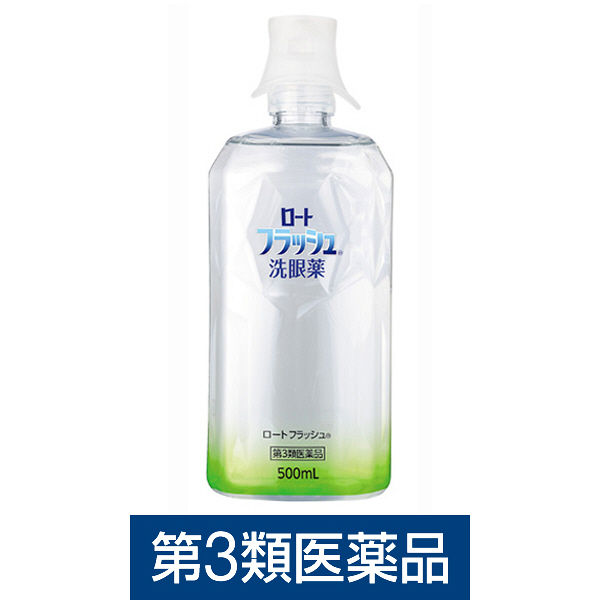 ロート
フラッシュ®
洗眼薬

ロートフラッシュ®
第3類医薬品
500mL

第3類医薬品